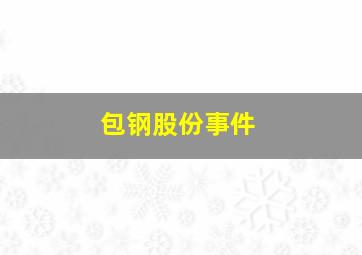 包钢股份事件